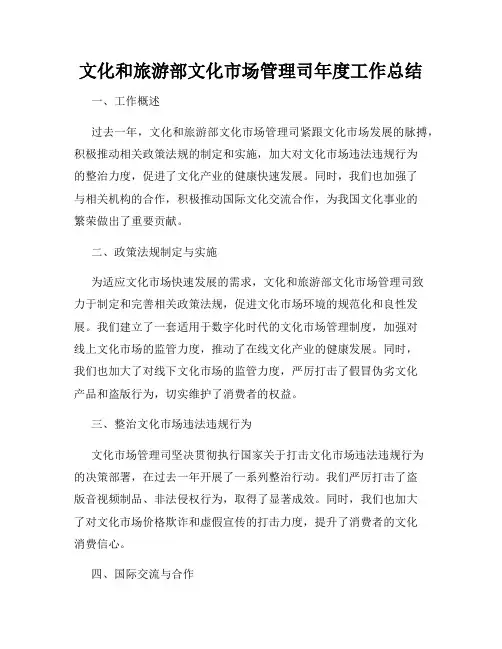 文化和旅游部文化市场管理司年度工作总结

一、工作概述

过去一年，文化和旅游部文化市场管理司紧跟文化市场发展的脉搏，积极推动相关政策法规的制定和实施，加大对文化市场违法违规行为的整治力度，促进了文化产业的健康快速发展。同时，我们也加强了与相关机构的合作，积极推动国际文化交流合作，为我国文化事业的繁荣做出了重要贡献。

二、政策法规制定与实施

为适应文化市场快速发展的需求，文化和旅游部文化市场管理司致力于制定和完善相关政策法规，促进文化市场环境的规范化和良性发展。我们建立了一套适用于数字化时代的文化市场管理制度，加强对线上文化市场的监管力度，推动了在线文化产业的健康发展。同时，我们也加大了对线下文化市场的监管力度，严厉打击了假冒伪劣文化产品和盗版行为，切实维护了消费者的权益。

三、整治文化市场违法违规行为

文化市场管理司坚决贯彻执行国家关于打击文化市场违法违规行为的决策部署，在过去一年开展了一系列整治行动。我们严厉打击了盗版音视频制品、非法侵权行为，取得了显著成效。同时，我们也加大了对文化市场价格欺诈和虚假宣传的打击力度，提升了消费者的文化消费信心。

四、国际交流与合作